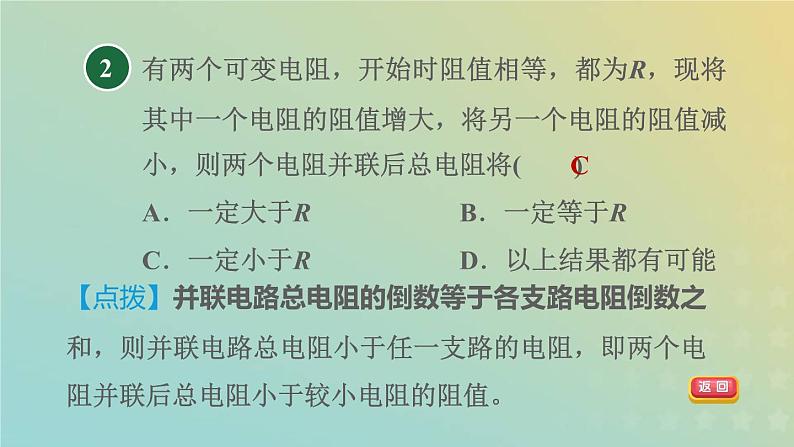 2 有两个可变电阻，开始时阻值相等，都为$R$，现将其中一个电阻的阻值增大，将另一个电阻的阻值减小，则两个电阻并联后总电阻将(　C　)

A．一定大于$R$　　B．一定等于$R$

C．一定小于$R$　　D．以上结果都有可能

【点拨】并联电路总电阻的倒数等于各支路电阻倒数之和，则并联电路总电阻小于任一支路的电阻，即两个电阻并联后总电阻小于较小电阻的阻值。

返回